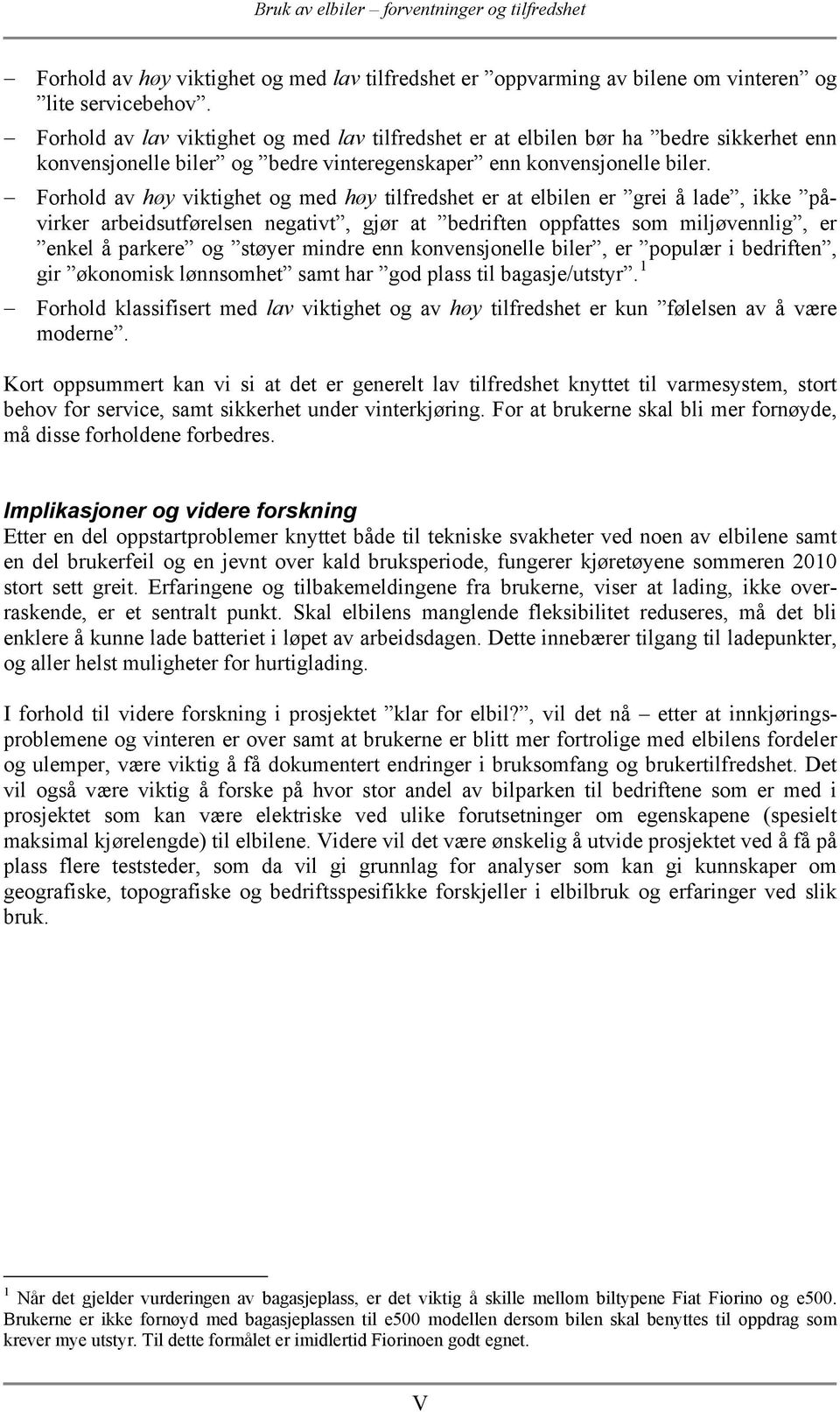 Bruk av elbiler – forventninger og tilfredshet

– Forhold av høy viktighet og med lav tilfredshet er ”oppvarming av bilene om vinteren” og ”lite servicebehov”.
– Forhold av lav viktighet og med lav tilfredshet er at elbilen bør ha ”bedre sikkerhet enn konvensjonelle biler” og ”bedre vinteregenskaper” enn konvensjonelle biler.
– Forhold av høy viktighet og med høy tilfredshet er at elbilen er ”grei å lade”, ikke ”påvirker arbeidsutførelsen negativt”, gjør at ”bedriften oppfattes som miljøvennlig”, er ”enkel å parkere” og ”støyer mindre enn konvensjonelle biler”, er ”populær i bedriften”, gir ”økonomisk lønnsomhet” samt har ”god plass til bagasje/utstyr”. $^1$
– Forhold klassifisert med lav viktighet og av høy tilfredshet er kun ”følelsen av å være moderne”.

Kort oppsummert kan vi si at det er generelt lav tilfredshet knyttet til varmesystem, stort behov for service, samt sikkerhet under vinterkjøring. For at brukerne skal bli mer fornøyde, må disse forholdene forbedres.

Implikasjoner og videre forskning
Etter en del oppstartproblemer knyttet både til tekniske svakheter ved noen av elbilene samt en del brukerfeil og en jevnt over kald bruksperiode, fungerer kjøretøyene sommeren 2010 stort sett greit. Erfaringene og tilbakemeldingene fra brukerne, viser at lading, ikke overraskende, er et sentralt punkt. Skal elbilens manglende fleksibilitet reduseres, må det bli enklere å kunne lade batteriet i løpet av arbeidsdagen. Dette innebærer tilgang til ladepunkter, og aller helst muligheter for hurtiglading.

I forhold til videre forskning i prosjektet ”klar for elbil?”, vil det nå – etter at innkjøringsproblemene og vinteren er over samt at brukerne er blitt mer fortrolige med elbilens fordeler og ulemper, være viktig å få dokumentert endringer i bruksomfang og brukertilfredshet. Det vil også være viktig å forske på hvor stor andel av bilparken til bedriftene som er med i prosjektet som kan være elektriske ved ulike forutsetninger om egenskapene (spesielt maksimal kjørelengde) til elbilene. Videre vil det være ønskelig å utvide prosjektet ved å få på plass flere teststeder, som da vil gi grunnlag for analyser som kan gi kunnskaper om geografiske, topografiske og bedriftsspesifikke forskjeller i elbilbruk og erfaringer ved slik bruk.

$^1$ Når det gjelder vurderingen av bagasjeplass, er det viktig å skille mellom biltypene Fiat Fiorino og e500. Brukerne er ikke fornøyd med bagasjeplassen til e500 modellen dersom bilen skal benyttes til oppdrag som krever mye utstyr. Til dette formålet er imidlertid Fiorinoen godt egnet.

V